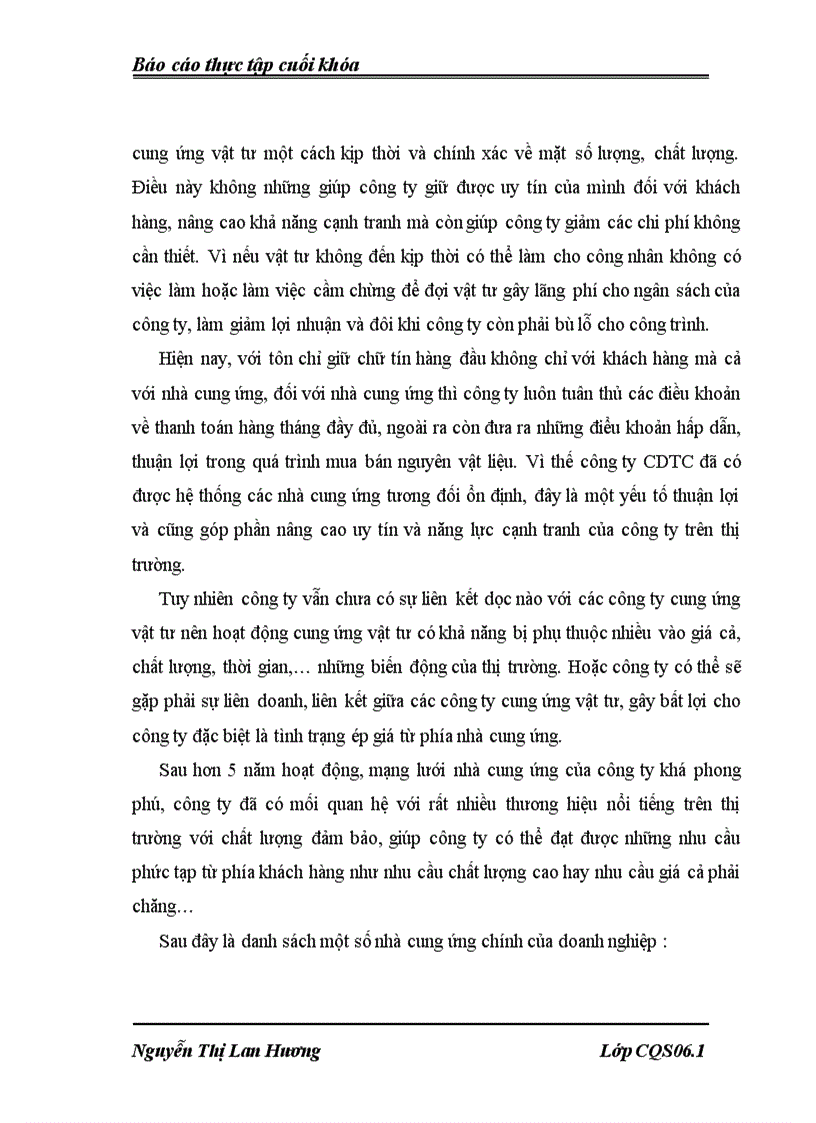 Báo cáo thực tập cuối khóa

cung ứng vật tư một cách kịp thời và chính xác về mặt số lượng, chất lượng. Điều này không những giúp công ty giữ được uy tín của mình đối với khách hàng, nâng cao khả năng cạnh tranh mà còn giúp công ty giảm các chi phí không cần thiết. Vì nếu vật tư không đến kịp thời có thể làm cho công nhân không có việc làm hoặc làm việc cầm chừng để đợi vật tư gây lãng phí cho ngân sách của công ty, làm giảm lợi nhuận và đôi khi công ty còn phải bù lỗ cho công trình.

Hiện nay, với tôn chỉ giữ chữ tín hàng đầu không chỉ với khách hàng mà cả với nhà cung ứng, đối với nhà cung ứng thì công ty luôn tuân thủ các điều khoản về thanh toán hàng tháng đầy đủ, ngoài ra còn đưa ra những điều khoản hấp dẫn, thuận lợi trong quá trình mua bán nguyên vật liệu. Vì thế công ty CDTC đã có được hệ thống các nhà cung ứng tương đối ổn định, đây là một yếu tố thuận lợi và cũng góp phần nâng cao uy tín và năng lực cạnh tranh của công ty trên thị trường.

Tuy nhiên công ty vẫn chưa có sự liên kết dọc nào với các công ty cung ứng vật tư nên hoạt động cung ứng vật tư có khả năng bị phụ thuộc nhiều vào giá cả, chất lượng, thời gian,… những biến động của thị trường. Hoặc công ty có thể sẽ gặp phải sự liên doanh, liên kết giữa các công ty cung ứng vật tư, gây bất lợi cho công ty đặc biệt là tình trạng ép giá từ phía nhà cung ứng.

Sau hơn 5 năm hoạt động, mạng lưới nhà cung ứng của công ty khá phong phú, công ty đã có mối quan hệ với rất nhiều thương hiệu nổi tiếng trên thị trường với chất lượng đảm bảo, giúp công ty có thể đạt được những nhu cầu phức tạp từ phía khách hàng như nhu cầu chất lượng cao hay nhu cầu giá cả phải chăng…

Sau đây là danh sách một số nhà cung ứng chính của doanh nghiệp :

Nguyễn Thị Lan Hương                Lớp CQS06.1